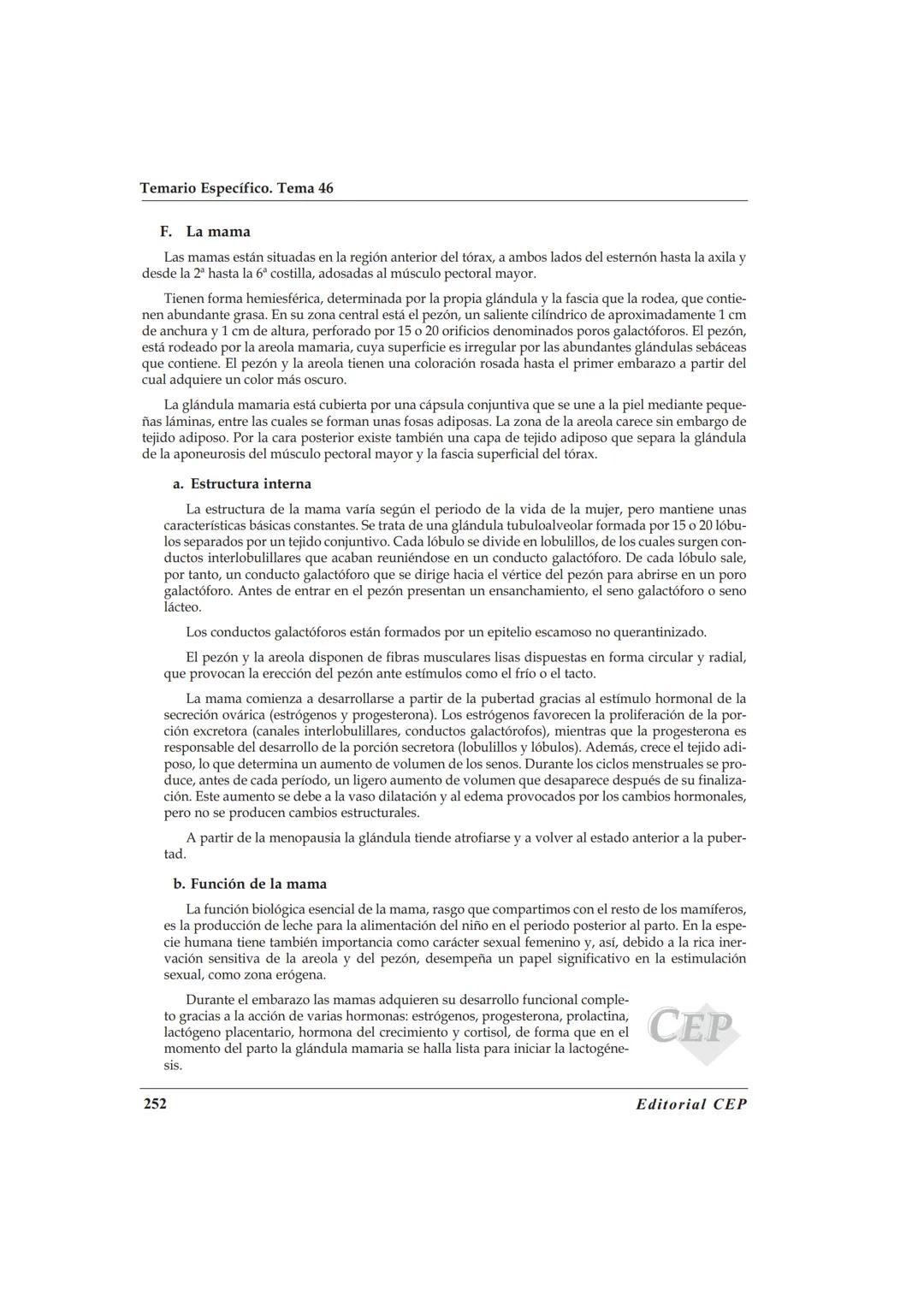 Temario Específico. Tema 46

F. La mama

Las mamas están situadas en la región anterior del tórax, a ambos lados del esternón hasta la axila y desde la 2ª hasta la 6ª costilla, adosadas al músculo pectoral mayor.

Tienen forma hemiesférica, determinada por la propia glándula y la fascia que la rodea, que contienen abundante grasa. En su zona central está el pezón, un saliente cilíndrico de aproximadamente 1 cm de anchura y 1 cm de altura, perforado por 15 o 20 orificios denominados poros galactóforos. El pezón, está rodeado por la areola mamaria, cuya superficie es irregular por las abundantes glándulas sebáceas que contiene. El pezón y la areola tienen una coloración rosada hasta el primer embarazo a partir del cual adquiere un color más oscuro.

La glándula mamaria está cubierta por una cápsula conjuntiva que se une a la piel mediante pequeñas láminas, entre las cuales se forman unas fosas adiposas. La zona de la areola carece sin embargo de tejido adiposo. Por la cara posterior existe también una capa de tejido adiposo que separa la glándula de la aponeurosis del músculo pectoral mayor y la fascia superficial del tórax.

a. Estructura interna

La estructura de la mama varía según el periodo de la vida de la mujer, pero mantiene unas características básicas constantes. Se trata de una glándula tubuloalveolar formada por 15 o 20 lóbulos separados por un tejido conjuntivo. Cada lóbulo se divide en lobulillos, de los cuales surgen conductos interlobulillares que acaban reuniéndose en un conducto galactóforo. De cada lóbulo sale, por tanto, un conducto galactóforo que se dirige hacia el vértice del pezón para abrirse en un poro galactóforo. Antes de entrar en el pezón presentan un ensanchamiento, el seno galactóforo o seno lácteo.

Los conductos galactóforos están formados por un epitelio escamoso no querantinizado.

El pezón y la areola disponen de fibras musculares lisas dispuestas en forma circular y radial, que provocan la erección del pezón ante estímulos como el frío o el tacto.

La mama comienza a desarrollarse a partir de la pubertad gracias al estímulo hormonal de la secreción ovárica (estrógenos y progesterona). Los estrógenos favorecen la proliferación de la porción excretora (canales interlobulillares, conductos galactórofos), mientras que la progesterona es responsable del desarrollo de la porción secretora (lobulillos y lóbulos). Además, crece el tejido adiposo, lo que determina un aumento de volumen de los senos. Durante los ciclos menstruales se produce, antes de cada período, un ligero aumento de volumen que desaparece después de su finalización. Este aumento se debe a la vaso dilatación y al edema provocados por los cambios hormonales, pero no se producen cambios estructurales.

A partir de la menopausia la glándula tiende atrofiarse y a volver al estado anterior a la pubertad.

b. Función de la mama

La función biológica esencial de la mama, rasgo que compartimos con el resto de los mamíferos, es la producción de leche para la alimentación del niño en el periodo posterior al parto. En la especie humana tiene también importancia como carácter sexual femenino y, así, debido a la rica inervación sensitiva de la areola y del pezón, desempeña un papel significativo en la estimulación sexual, como zona erógena.

Durante el embarazo las mamas adquieren su desarrollo funcional completo gracias a la acción de varias hormonas: estrógenos, progesterona, prolactina, lactógeno placentario, hormona del crecimiento y cortisol, de forma que en el momento del parto la glándula mamaria se halla lista para iniciar la lactogénesis.

CEP

252

Editorial CEP